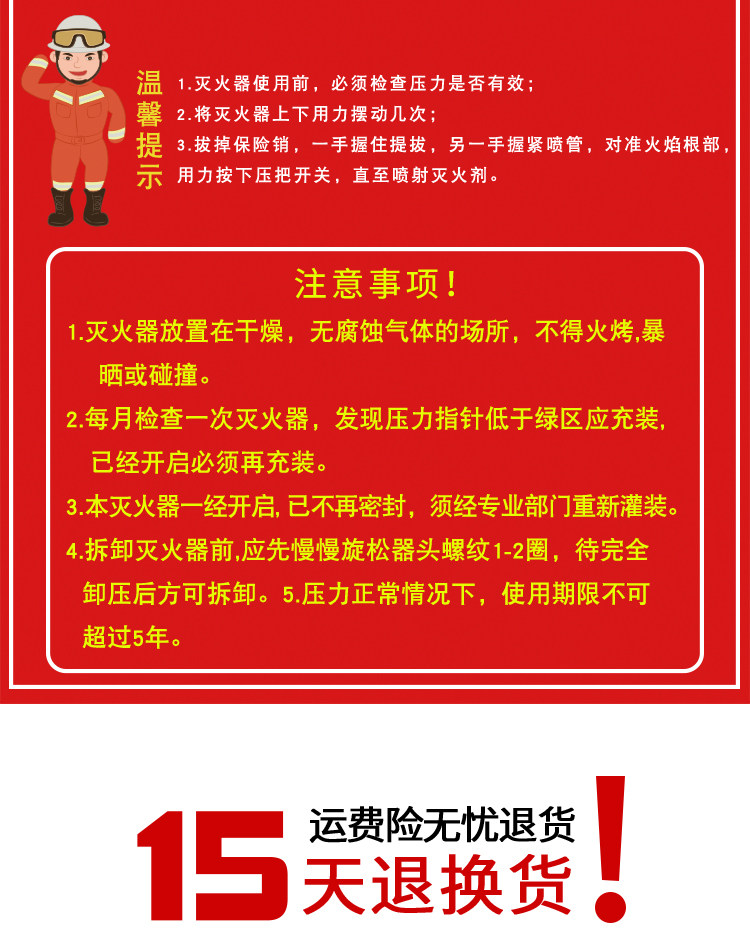 温馨提示

1.灭火器使用前，必须检查压力是否有效；
2.将灭火器上下用力摆动几次；
3.拔掉保险销，一手握住提拔，另一手握紧喷管，对准火焰根部，用力按下压把开关，直至喷射灭火剂。

注意事项！

1.灭火器放置在干燥，无腐蚀气体的场所，不得火烤,暴晒或碰撞。

2.每月检查一次灭火器，发现压力指针低于绿区应充装,已经开启必须再充装。

3.本灭火器一经开启,已不再密封，须经专业部门重新灌装。

4.拆卸灭火器前,应先慢慢旋松器头螺纹1-2圈，待完全卸压后方可拆卸。5.压力正常情况下，使用期限不可超过5年。

15 运费险无忧退货
天退换货！